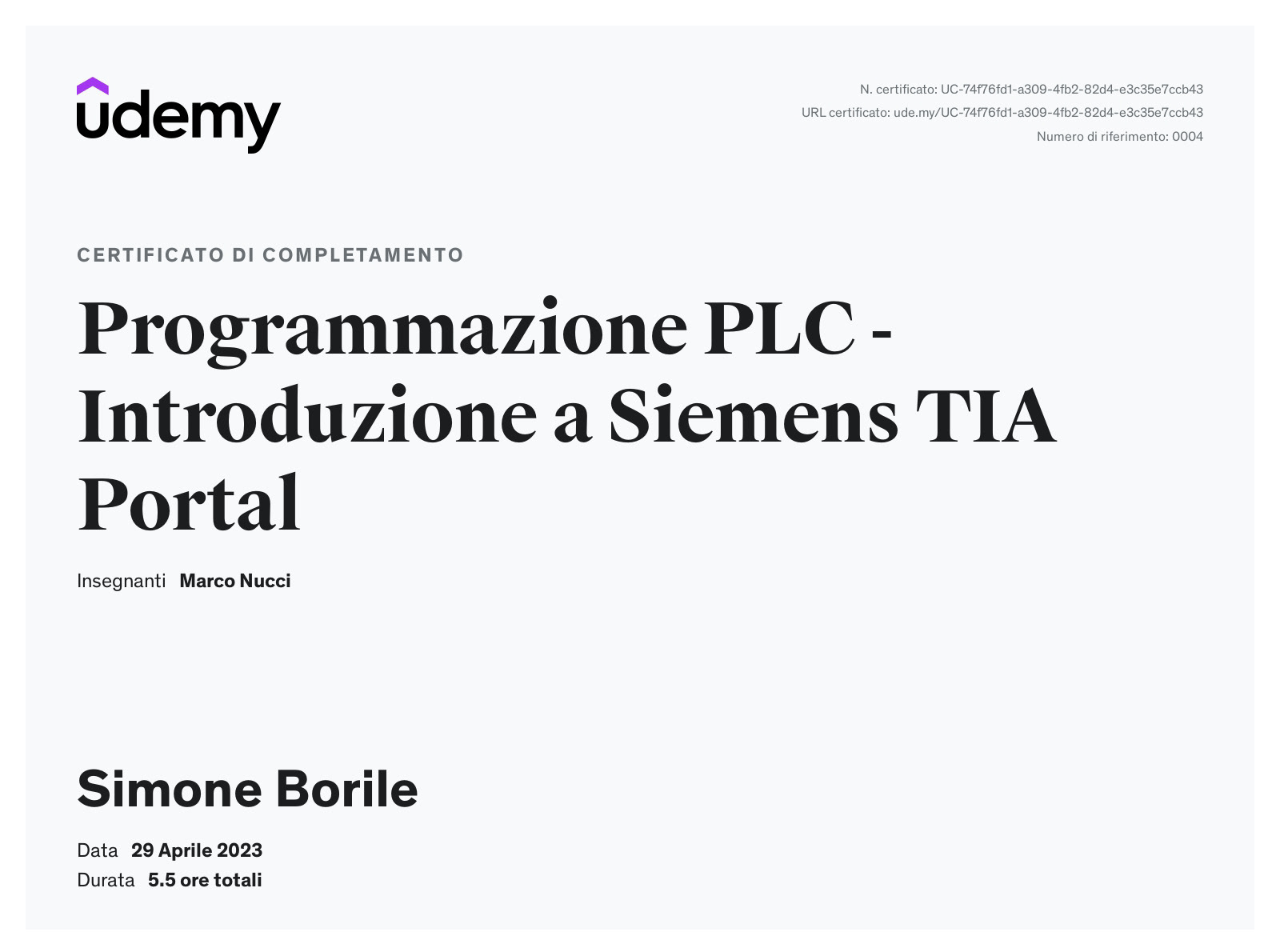 udemy

N. certificato: UC-74f76fd1-a309-4fb2-82d4-e3c35e7ccb43
URL certificato: ude.my/UC-74f76fd1-a309-4fb2-82d4-e3c35e7ccb43
Numero di riferimento: 0004

CERTIFICATO DI COMPLETAMENTO

Programmazione PLC - Introduzione a Siemens TIA Portal

Insegnanti Marco Nucci

Simone Borile

Data 29 Aprile 2023
Durata 5.5 ore totali